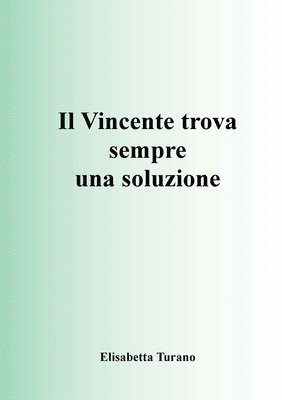 Il Vincente trova sempre una soluzione

Elisabetta Turano